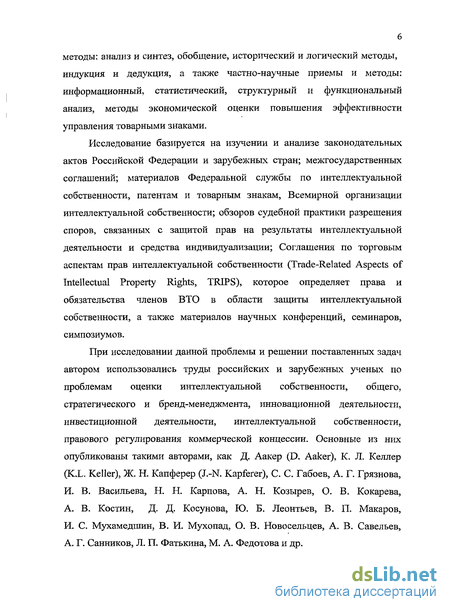 6

методы: анализ и синтез, обобщение, исторический и логический методы, индукция и дедукция, а также частно-научные приемы и методы: информационный, статистический, структурный и функциональный анализ, методы экономической оценки повышения эффективности управления товарными знаками.

Исследование базируется на изучении и анализе законодательных актов Российской Федерации и зарубежных стран; межгосударственных соглашений; материалов Федеральной службы по интеллектуальной собственности, патентам и товарным знакам, Всемирной организации интеллектуальной собственности; обзоров судебной практики разрешения споров, связанных с защитой прав на результаты интеллектуальной деятельности и средства индивидуализации; Соглашения по торговым аспектам прав интеллектуальной собственности (Trade-Related Aspects of Intellectual Property Rights, TRIPS), которое определяет права и обязательства членов ВТО в области защиты интеллектуальной собственности, а также материалов научных конференций, семинаров, симпозиумов.

При исследовании данной проблемы и решении поставленных задач автором использовались труды российских и зарубежных ученых по проблемам оценки интеллектуальной собственности, общего, стратегического и бренд-менеджмента, инновационной деятельности, инвестиционной деятельности, интеллектуальной собственности, правового регулирования коммерческой концессии. Основные из них опубликованы такими авторами, как Д. Аакер (D. Aaker), К. Л. Келлер (K.L. Keller), Ж. Н. Капферер (J.-N. Kapferer), С. С. Габоев, А. Г. Грязнова, И. В. Васильева, Н. Н. Карпова, А. Н. Козырев, О. В. Кокарева, А. В. Костин, Д. Д. Косунова, Ю. Б. Леонтьев, В. П. Макаров, И. С. Мухамедшин, В. И. Мухопад, О. В. Новосельцев, А. В. Савельев, А. Г. Санников, Л. П. Фатькина, М. А. Федотова и др.

dsLib.net
библиотека диссертаций